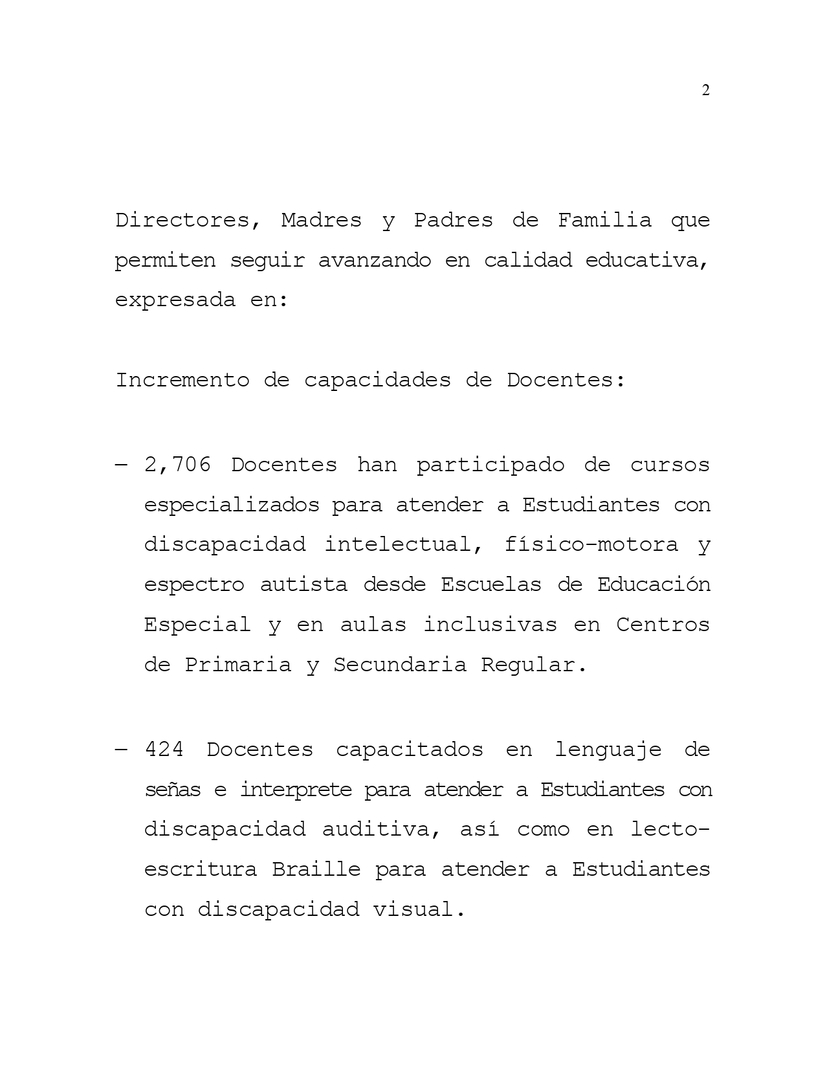 2

Directores, Madres y Padres de Familia que permiten seguir avanzando en calidad educativa, expresada en:

Incremento de capacidades de Docentes:

– 2,706 Docentes han participado de cursos especializados para atender a Estudiantes con discapacidad intelectual, físico-motora y espectro autista desde Escuelas de Educación Especial y en aulas inclusivas en Centros de Primaria y Secundaria Regular.

– 424 Docentes capacitados en lenguaje de señas e interprete para atender a Estudiantes con discapacidad auditiva, así como en lecto-escritura Braille para atender a Estudiantes con discapacidad visual.